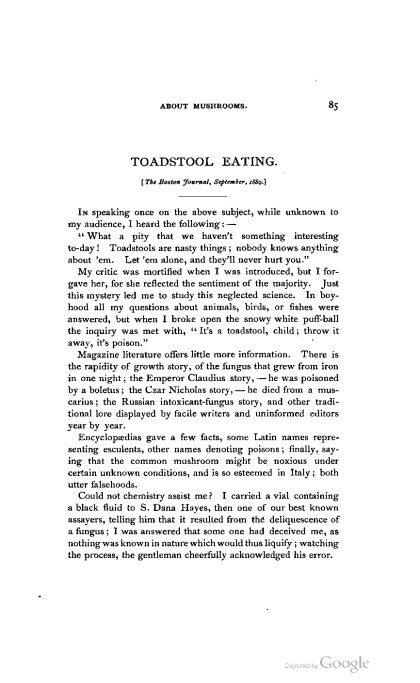 ABOUT MUSHROOMS. 85

TOADSTOOL EATING.

[The Boston Journal, September, 1889.]

In speaking once on the above subject, while unknown to my audience, I heard the following: —

"What a pity that we haven't something interesting to-day! Toadstools are nasty things; nobody knows anything about 'em. Let 'em alone, and they'll never hurt you."

My critic was mortified when I was introduced, but I forgave her, for she reflected the sentiment of the majority. Just this mystery led me to study this neglected science. In boyhood all my questions about animals, birds, or fishes were answered, but when I broke open the snowy white puff-ball the inquiry was met with, "It's a toadstool, child; throw it away, it's poison."

Magazine literature offers little more information. There is the rapidity of growth story, of the fungus that grew from iron in one night; the Emperor Claudius story, — he was poisoned by a boletus; the Czar Nicholas story, — he died from a muscarius; the Russian intoxicant-fungus story, and other traditional lore displayed by facile writers and uninformed editors year by year.

Encyclopædias gave a few facts, some Latin names representing esculents, other names denoting poisons; finally, saying that the common mushroom might be noxious under certain unknown conditions, and is so esteemed in Italy; both utter falsehoods.

Could not chemistry assist me? I carried a vial containing a black fluid to S. Dana Hayes, then one of our best known assayers, telling him that it resulted from the deliquescence of a fungus; I was answered that some one had deceived me, as nothing was known in nature which would thus liquify; watching the process, the gentleman cheerfully acknowledged his error.

Digitized by Google